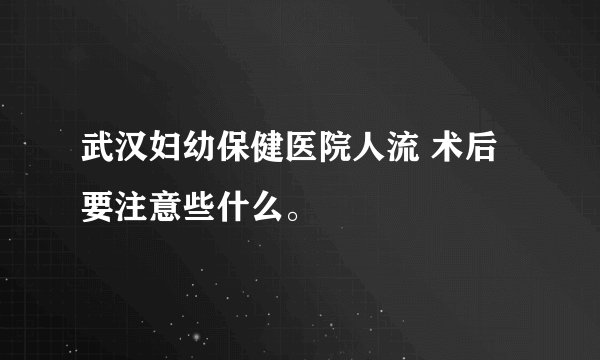 武汉妇幼保健医院人流 术后要注意些什么。